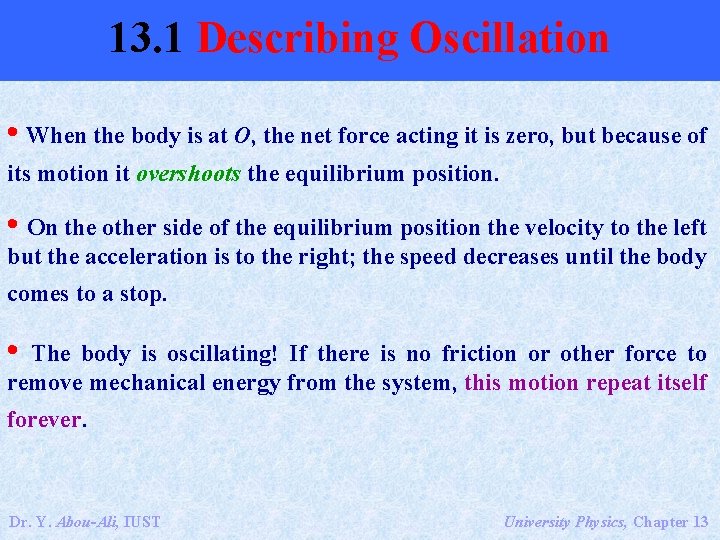 13.1 Describing Oscillation

• When the body is at $O$, the net force acting it is zero, but because of its motion it overshoots the equilibrium position.

• On the other side of the equilibrium position the velocity to the left but the acceleration is to the right; the speed decreases until the body comes to a stop.

• The body is oscillating! If there is no friction or other force to remove mechanical energy from the system, this motion repeat itself forever.

Dr. Y. Abou-Ali, IUST

University Physics, Chapter 13